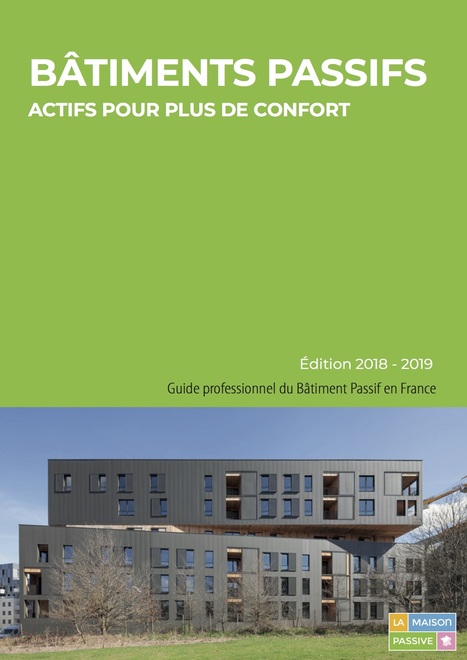 BÂTIMENTS PASSIFS
ACTIFS POUR PLUS DE CONFORT

Édition 2018 - 2019
Guide professionnel du Bâtiment Passif en France

LA MAISON PASSIVE